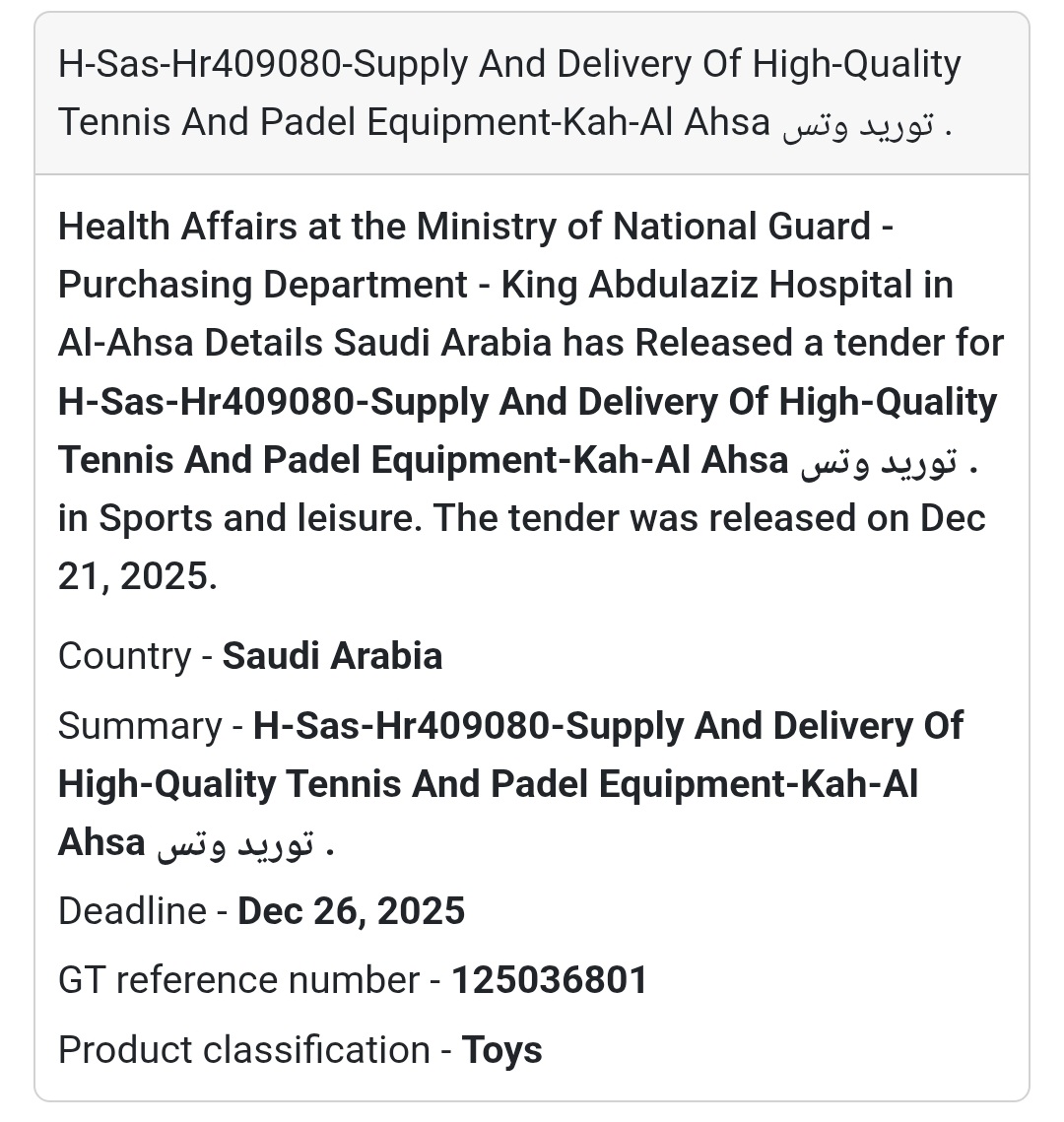 H-Sas-Hr409080-Supply And Delivery Of High-Quality Tennis And Padel Equipment-Kah-Al Ahsa توريد وتس .

Health Affairs at the Ministry of National Guard - Purchasing Department - King Abdulaziz Hospital in Al-Ahsa Details Saudi Arabia has Released a tender for H-Sas-Hr409080-Supply And Delivery Of High-Quality Tennis And Padel Equipment-Kah-Al Ahsa توريد وتس . in Sports and leisure. The tender was released on Dec 21, 2025.

Country - Saudi Arabia

Summary - H-Sas-Hr409080-Supply And Delivery Of High-Quality Tennis And Padel Equipment-Kah-Al Ahsa توريد وتس .

Deadline - Dec 26, 2025

GT reference number - 125036801

Product classification - Toys